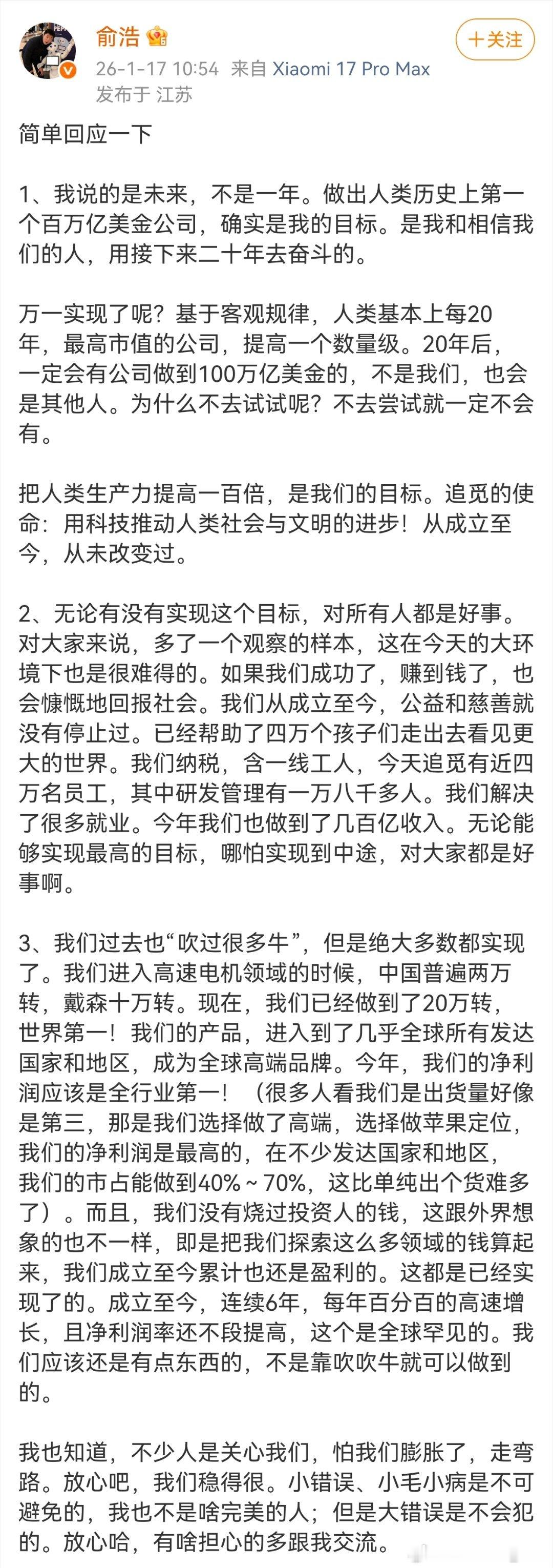 俞浩

+关注

26-1-17 10:54 来自 Xiaomi 17 Pro Max
发布于 江苏

简单回应一下

1、我说的是未来，不是一年。做出人类历史上第一个百万亿美金公司，确实是我的目标。是我和相信我们的人，用接下来二十年去奋斗的。

万一实现了呢？基于客观规律，人类基本上每20年，最高市值的公司，提高一个数量级。20年后，一定会有公司做到100万亿美金的，不是我们，也会是其他人。为什么不去试试呢？不去尝试就一定不会有。

把人类生产力提高一百倍，是我们的目标。追觅的使命：用科技推动人类社会与文明的进步！从成立至今，从未改变过。

2、无论有没有实现这个目标，对所有人都是好事。对大家来说，多了一个观察的样本，这在今天的大环境下也是很难得的。如果我们成功了，赚到钱了，也会慷慨地回报社会。我们从成立至今，公益和慈善就没有停止过。已经帮助了四万个孩子们走出去看见更大的世界。我们纳税，含一线工人，今天追觅有近四万名员工，其中研发管理有一万八千多人。我们解决了很多就业。今年我们也做到了几百亿收入。无论能够实现最高的目标，哪怕实现到中途，对大家都是好事啊。

3、我们过去也“吹过很多牛”，但是绝大多数都实现了。我们进入高速电机领域的时候，中国普遍两万转，戴森十万转。现在，我们已经做到了20万转，世界第一！我们的产品，进入到了几乎全球所有发达国家和地区，成为全球高端品牌。今年，我们的净利润应该是全行业第一！（很多人看我们是出货量好像是第三，那是我们选择做了高端，选择做苹果定位，我们的净利润是最高的，在不少发达国家和地区，我们的市占能做到40%～70%，这比单纯出个货难多了）。而且，我们没有烧过投资人的钱，这跟外界想象的也不一样，即是把我们探索这么多领域的钱算起来，我们成立至今累计也还是盈利的。这都是已经实现了的。成立至今，连续6年，每年百分百的高速增长，且净利润率还不段提高，这个是全球罕见的。我们应该还是有点东西的，不是靠吹吹牛就可以做到的。

我也知道，不少人是关心我们，怕我们膨胀了，走弯路。放心吧，我们稳得很。小错误、小毛小病是不可避免的，我也不是啥完美的人；但是大错误是不会犯的。放心哈，有啥担心的多跟我交流。